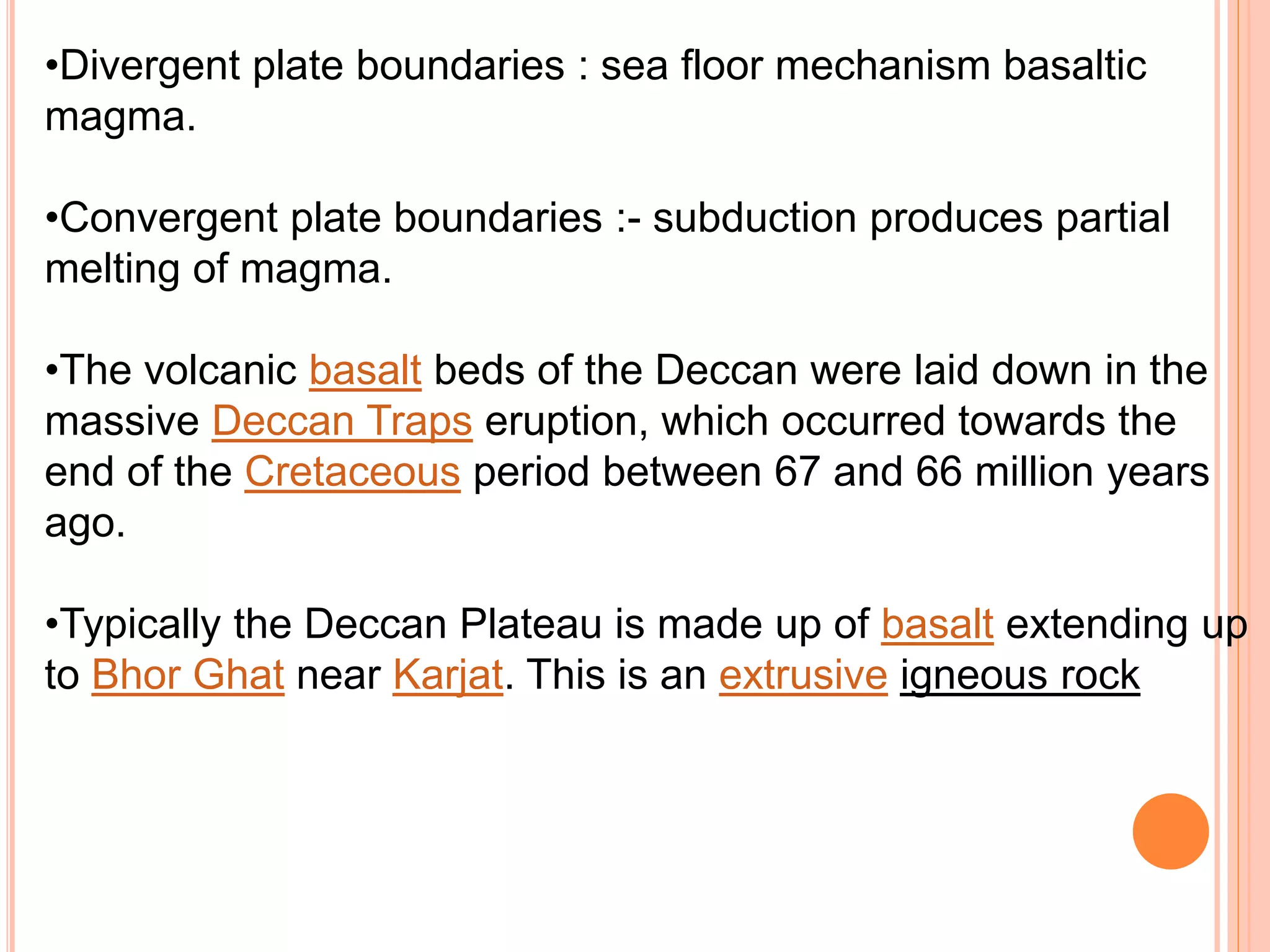 •Divergent plate boundaries : sea floor mechanism basaltic magma.

•Convergent plate boundaries :- subduction produces partial melting of magma.

•The volcanic basalt beds of the Deccan were laid down in the massive Deccan Traps eruption, which occurred towards the end of the Cretaceous period between 67 and 66 million years ago.

•Typically the Deccan Plateau is made up of basalt extending up to Bhor Ghat near Karjat. This is an extrusive igneous rock